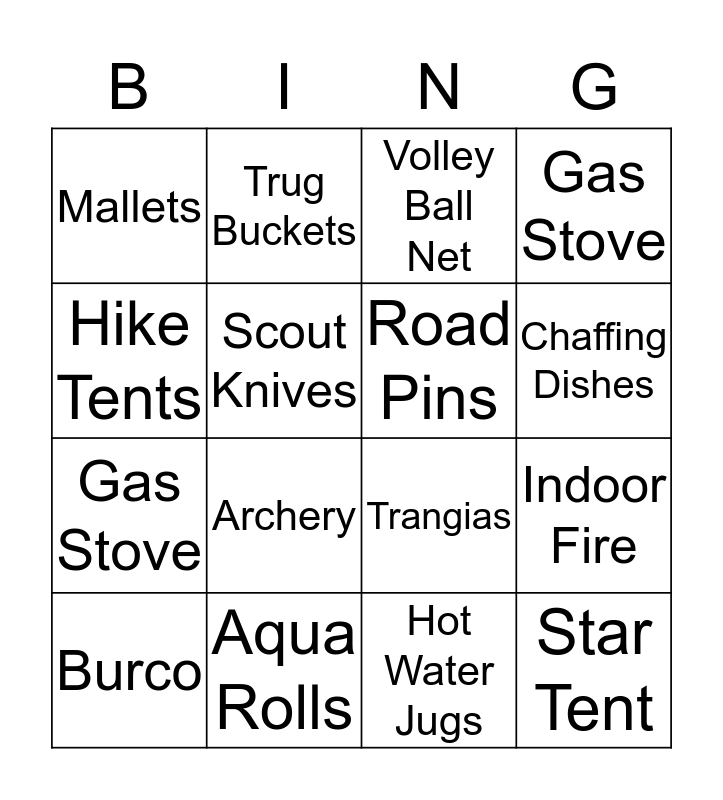 | B | I | N | G |
|---|---|---|---|
| Mallets | Trug Buckets | Volley Ball Net | Gas Stove |
| Hike Tents | Scout Knives | Road Pins | Chaffing Dishes |
| Gas Stove | Archery | Trangias | Indoor Fire |
| Burco | Aqua Rolls | Hot Water Jugs | Star Tent |